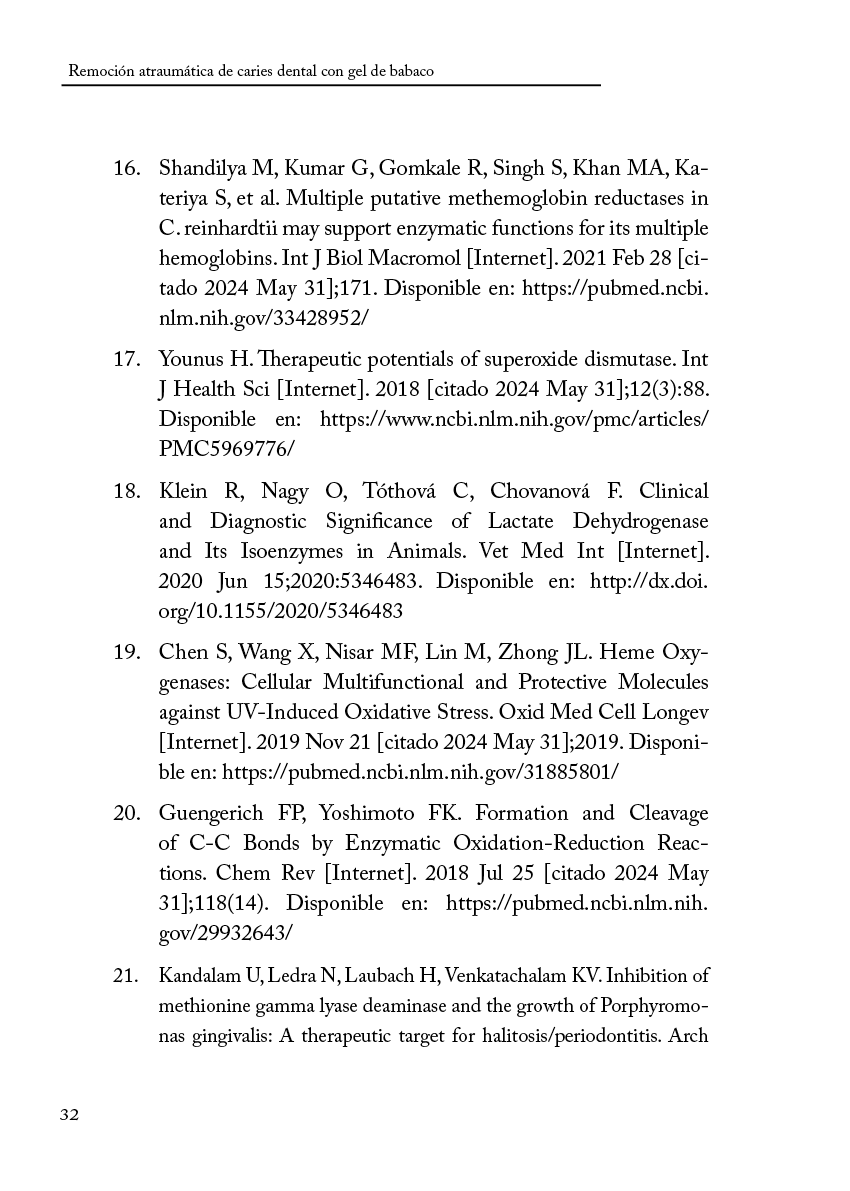 Remoción atraumática de caries dental con gel de babaco

16. Shandilya M, Kumar G, Gomkale R, Singh S, Khan MA, Kateriya S, et al. Multiple putative methemoglobin reductases in C. reinhardtii may support enzymatic functions for its multiple hemoglobins. Int J Biol Macromol [Internet]. 2021 Feb 28 [citado 2024 May 31];171. Disponible en: https://pubmed.ncbi.nlm.nih.gov/33428952/

17. Younus H. Therapeutic potentials of superoxide dismutase. Int J Health Sci [Internet]. 2018 [citado 2024 May 31];12(3):88. Disponible en: https://www.ncbi.nlm.nih.gov/pmc/articles/PMC5969776/

18. Klein R, Nagy O, Tóthová C, Chovanová F. Clinical and Diagnostic Significance of Lactate Dehydrogenase and Its Isoenzymes in Animals. Vet Med Int [Internet]. 2020 Jun 15;2020:5346483. Disponible en: http://dx.doi.org/10.1155/2020/5346483

19. Chen S, Wang X, Nisar MF, Lin M, Zhong JL. Heme Oxygenases: Cellular Multifunctional and Protective Molecules against UV-Induced Oxidative Stress. Oxid Med Cell Longev [Internet]. 2019 Nov 21 [citado 2024 May 31];2019. Disponible en: https://pubmed.ncbi.nlm.nih.gov/31885801/

20. Guengerich FP, Yoshimoto FK. Formation and Cleavage of C-C Bonds by Enzymatic Oxidation-Reduction Reactions. Chem Rev [Internet]. 2018 Jul 25 [citado 2024 May 31];118(14). Disponible en: https://pubmed.ncbi.nlm.nih.gov/29932643/

21. Kandalam U, Ledra N, Laubach H, Venkatachalam KV. Inhibition of methionine gamma lyase deaminase and the growth of Porphyromonas gingivalis: A therapeutic target for halitosis/periodontitis. Arch

32